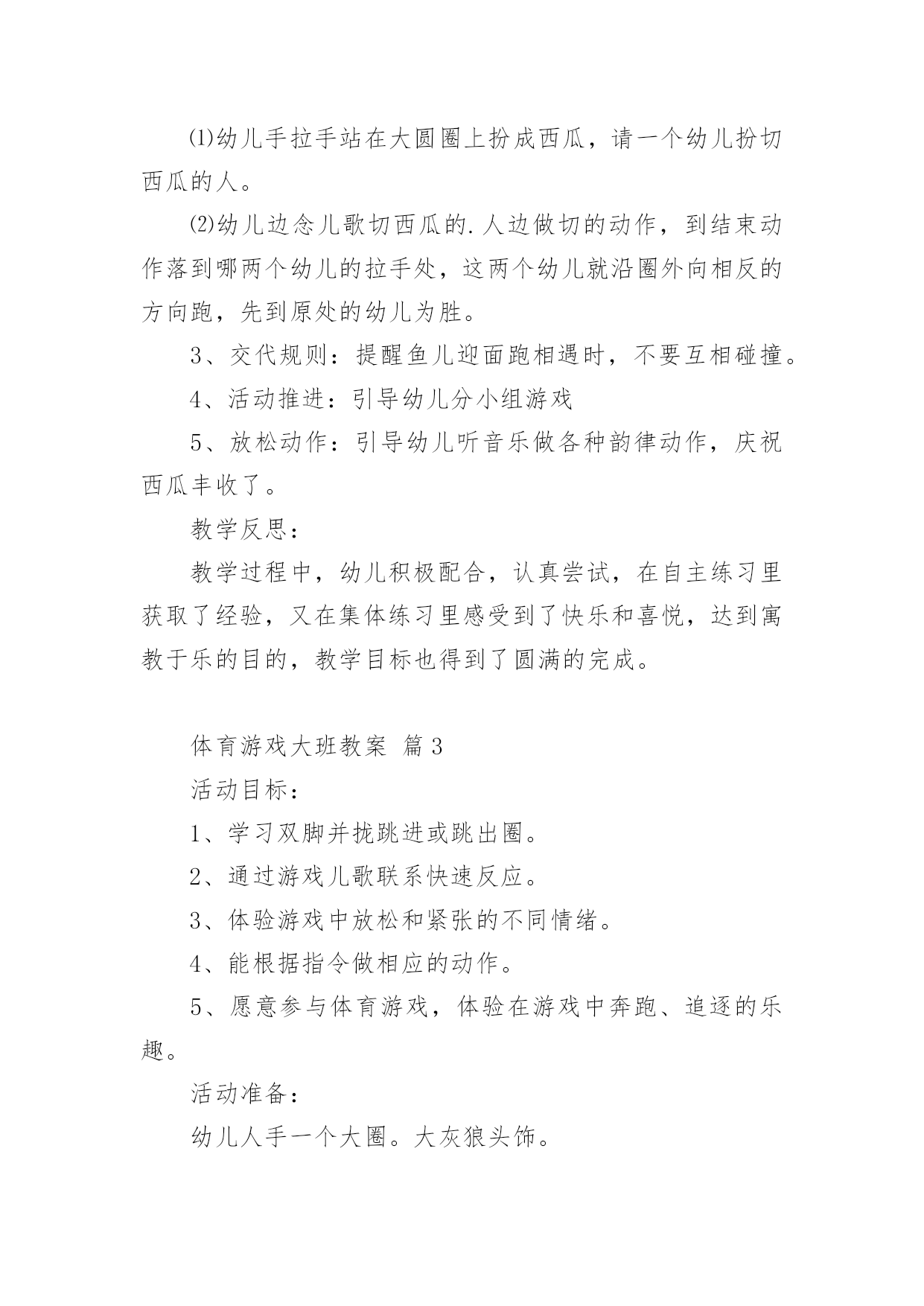 ⑴幼儿手拉手站在大圆圈上扮成西瓜，请一个幼儿扮切西瓜的人。

⑵幼儿边念儿歌切西瓜的.人边做切的动作，到结束动作落到哪两个幼儿的拉手处，这两个幼儿就沿圈外向相反的方向跑，先到原处的幼儿为胜。

3、交代规则：提醒鱼儿迎面跑相遇时，不要互相碰撞。

4、活动推进：引导幼儿分小组游戏

5、放松动作：引导幼儿听音乐做各种韵律动作，庆祝西瓜丰收了。

教学反思：

教学过程中，幼儿积极配合，认真尝试，在自主练习里获取了经验，又在集体练习里感受到了快乐和喜悦，达到寓教于乐的目的，教学目标也得到了圆满的完成。

体育游戏大班教案 篇3

活动目标：

1、学习双脚并拢跳进或跳出圈。

2、通过游戏儿歌联系快速反应。

3、体验游戏中放松和紧张的不同情绪。

4、能根据指令做相应的动作。

5、愿意参与体育游戏，体验在游戏中奔跑、追逐的乐趣。

活动准备：

幼儿人手一个大圈。大灰狼头饰。